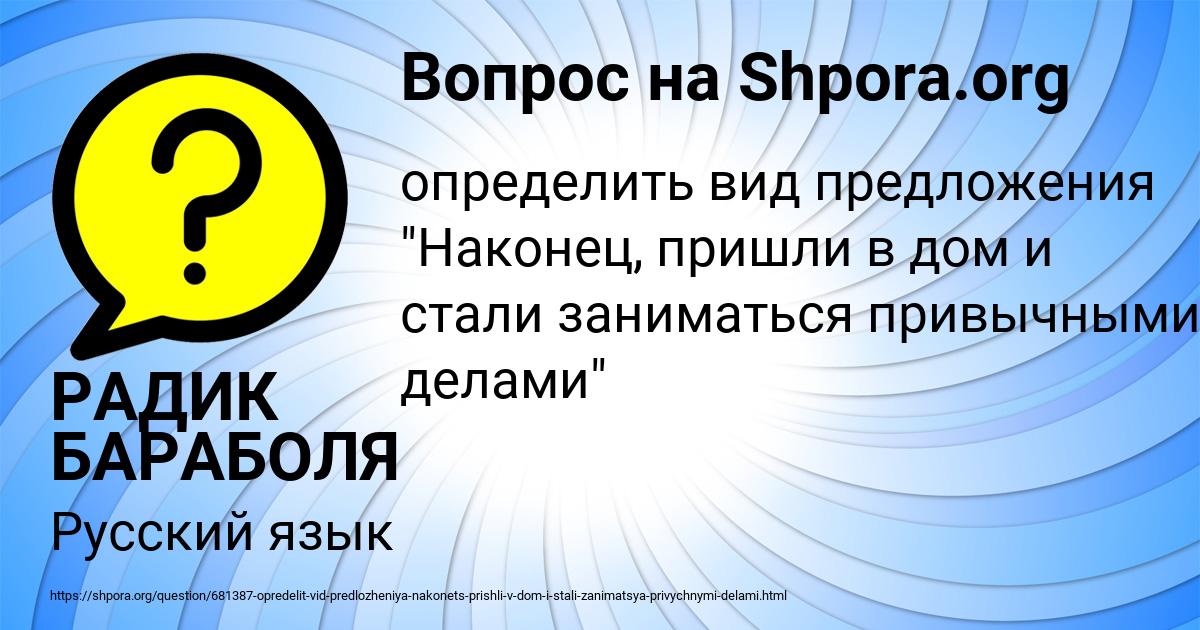 Вопрос на Shpora.org

определить вид предложения "Наконец, пришли в дом и стали заниматься привычными делами"

РАДИК БАРАБОЛЯ

Русский язык

https://shpora.org/question/681387-opredelit-vid-predlozheniya-nakonets-prishli-v-dom-i-stali-zanimatsya-privychnymi-delami.html